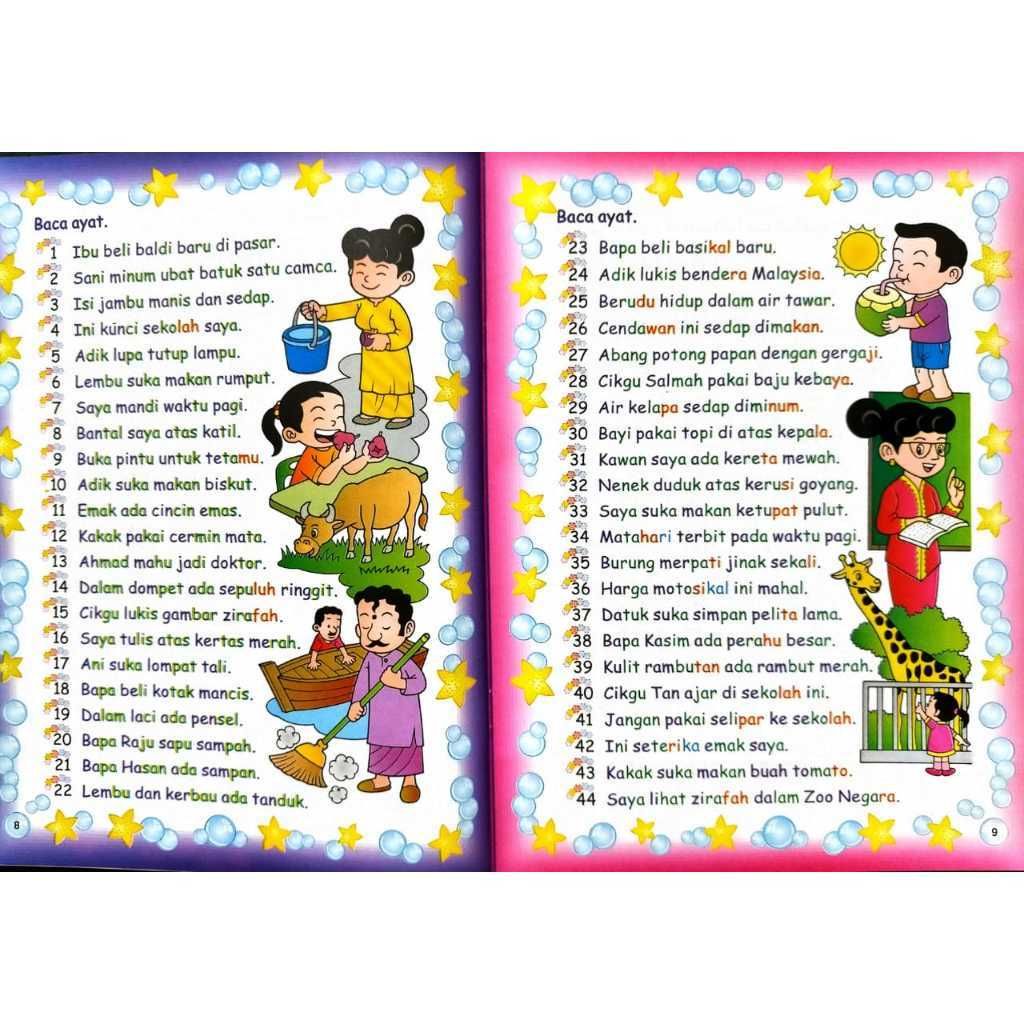 Baca ayat.

1 Ibu beli baldi baru di pasar.
2 Sani minum ubat batuk satu camca.
3 Isi jambu manis dan sedap.
4 Ini kunci sekolah saya.
5 Adik lupa tutup lampu.
6 Lembu suka makan rumput.
7 Saya mandi waktu pagi.
8 Bantal saya atas katil.
9 Buka pintu untuk tetamu.
10 Adik suka makan biskut.
11 Emak ada cincin emas.
12 Kakak pakai cermin mata.
13 Ahmad mahu jadi doktor.
14 Dalam dompet ada sepuluh ringgit.
15 Cikgu lukis gambar zirafah.
16 Saya tulis atas kertas merah.
17 Ani suka lompat tali.
18 Bapa beli kotak mancis.
19 Dalam laci ada pensel.
20 Bapa Raju sapu sampah.
21 Bapa Hasan ada sampan.
22 Lembu dan kerbau ada tanduk.

8

Baca ayat.

23 Bapa beli basikal baru.
24 Adik lukis bendera Malaysia.
25 Berudu hidup dalam air tawar.
26 Cendawan ini sedap dimakan.
27 Abang potong papan dengan gergaji.
28 Cikgu Salmah pakai baju kebaya.
29 Air kelapa sedap diminum.
30 Bayi pakai topi di atas kepala.
31 Kawan saya ada kereta mewah.
32 Nenek duduk atas kerusi goyang.
33 Saya suka makan ketupat pulut.
34 Matahari terbit pada waktu pagi.
35 Burung merpati jinak sekali.
36 Harga motosikal ini mahal.
37 Datuk suka simpan pelita lama.
38 Bapa Kasim ada perahu besar.
39 Kulit rambutan ada rambut merah.
40 Cikgu Tan ajar di sekolah ini.
41 Jangan pakai selipar ke sekolah.
42 Ini seterika emak saya.
43 Kakak suka makan buah tomato.
44 Saya lihat zirafah dalam Zoo Negara.

9